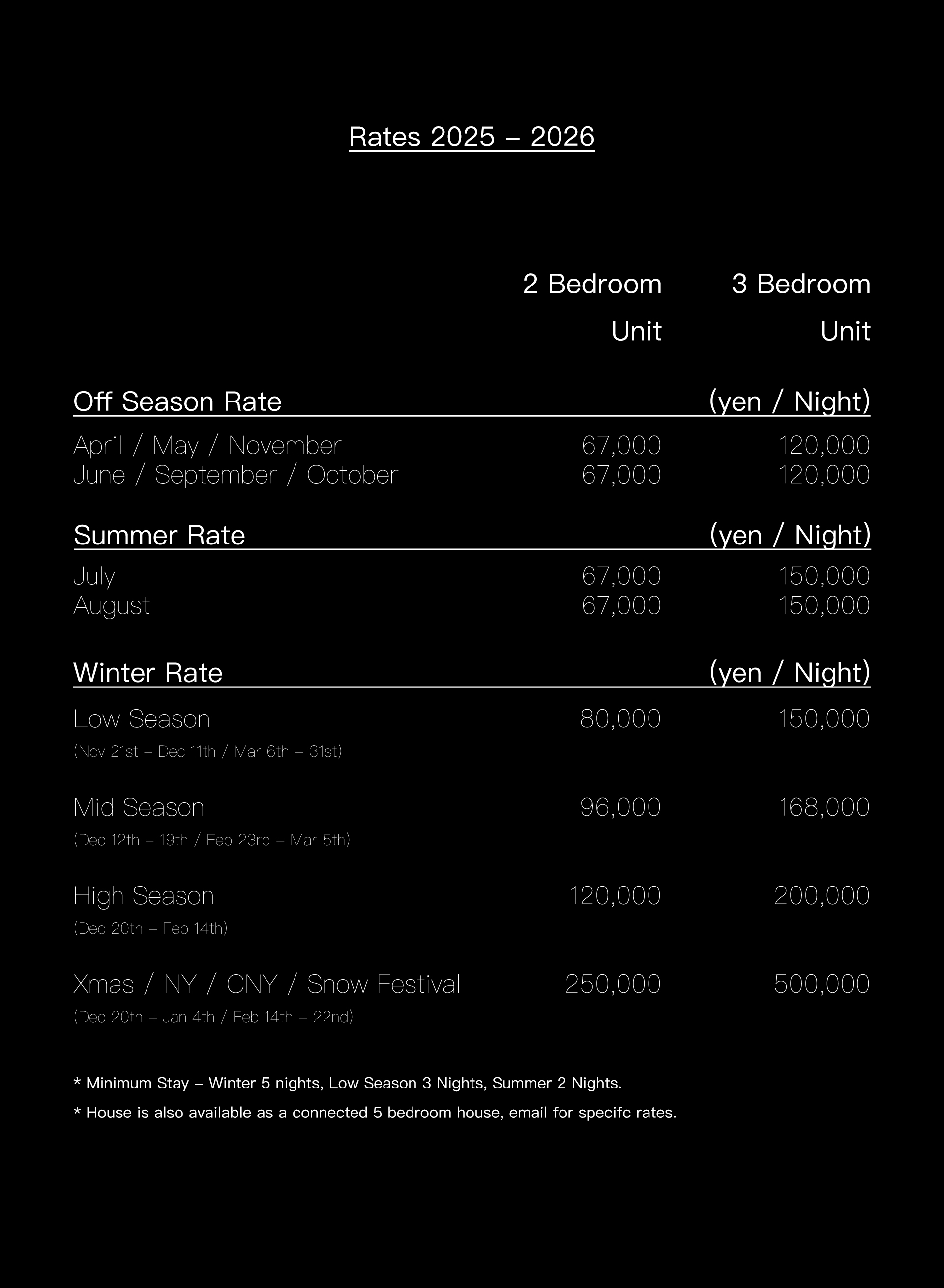 Rates 2025 – 2026

| | 2 Bedroom Unit | 3 Bedroom Unit |
|---|---|---|
| Off Season Rate | | (yen / Night) |
| April / May / November | 67,000 | 120,000 |
| June / September / October | 67,000 | 120,000 |
| Summer Rate | | (yen / Night) |
| July | 67,000 | 150,000 |
| August | 67,000 | 150,000 |
| Winter Rate | | (yen / Night) |
| Low Season (Nov 21st – Dec 11th / Mar 6th – 31st) | 80,000 | 150,000 |
| Mid Season (Dec 12th – 19th / Feb 23rd – Mar 5th) | 96,000 | 168,000 |
| High Season (Dec 20th – Feb 14th) | 120,000 | 200,000 |
| Xmas / NY / CNY / Snow Festival (Dec 20th – Jan 4th / Feb 14th – 22nd) | 250,000 | 500,000 |

* Minimum Stay – Winter 5 nights, Low Season 3 Nights, Summer 2 Nights.

* House is also available as a connected 5 bedroom house, email for specifc rates.